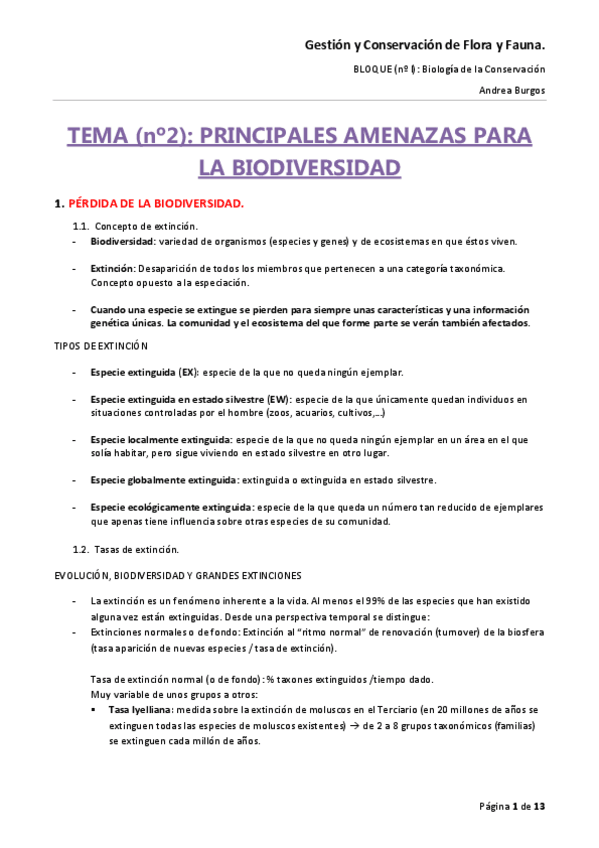 Gestión y Conservación de Flora y Fauna.

BLOQUE (nº I): Biología de la Conservación

Andrea Burgos

TEMA (nº2): PRINCIPALES AMENAZAS PARA LA BIODIVERSIDAD

1. PÉRDIDA DE LA BIODIVERSIDAD.

1.1. Concepto de extinción.

- Biodiversidad: variedad de organismos (especies y genes) y de ecosistemas en que éstos viven.

- Extinción: Desaparición de todos los miembros que pertenecen a una categoría taxonómica. Concepto opuesto a la especiación.

- Cuando una especie se extingue se pierden para siempre unas características y una información genética únicas. La comunidad y el ecosistema del que forme parte se verán también afectados.

TIPOS DE EXTINCIÓN

- Especie extinguida (EX): especie de la que no queda ningún ejemplar.

- Especie extinguida en estado silvestre (EW): especie de la que únicamente quedan individuos en situaciones controladas por el hombre (zoos, acuarios, cultivos,...)

- Especie localmente extinguida: especie de la que no queda ningún ejemplar en un área en el que solía habitar, pero sigue viviendo en estado silvestre en otro lugar.

- Especie globalmente extinguida: extinguida o extinguida en estado silvestre.

- Especie ecológicamente extinguida: especie de la que queda un número tan reducido de ejemplares que apenas tiene influencia sobre otras especies de su comunidad.

1.2. Tasas de extinción.

EVOLUCIÓN, BIODIVERSIDAD Y GRANDES EXTINCIONES

- La extinción es un fenómeno inherente a la vida. Al menos el 99% de las especies que han existido alguna vez están extinguidas. Desde una perspectiva temporal se distingue:
- Extinciones normales o de fondo: Extinción al "ritmo normal" de renovación (turnover) de la biosfera (tasa aparición de nuevas especies / tasa de extinción).

Tasa de extinción normal (o de fondo): % taxones extinguidos /tiempo dado.
Muy variable de unos grupos a otros:
▪ Tasa lyelliana: medida sobre la extinción de moluscos en el Terciario (en 20 millones de años se extinguen todas las especies de moluscos existentes) → de 2 a 8 grupos taxonómicos (familias) se extinguen cada millón de años.

Página 1 de 13